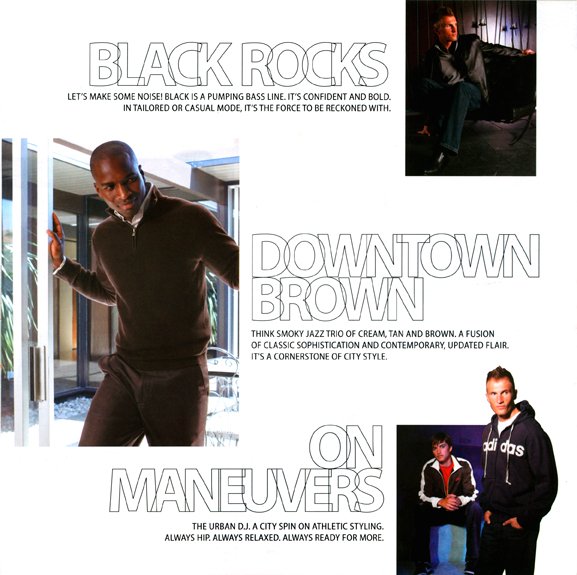 BLACK ROCKS

LET'S MAKE SOME NOISE! BLACK IS A PUMPING BASS LINE. IT'S CONFIDENT AND BOLD. IN TAILORED OR CASUAL MODE, IT'S THE FORCE TO BE RECKONED WITH.

DOWNTOWN BROWN

THINK SMOKY JAZZ TRIO OF CREAM, TAN AND BROWN. A FUSION OF CLASSIC SOPHISTICATION AND CONTEMPORARY, UPDATED FLAIR. IT'S A CORNERSTONE OF CITY STYLE.

ON MANEUVERS

THE URBAN D.J. A CITY SPIN ON ATHLETIC STYLING. ALWAYS HIP. ALWAYS RELAXED. ALWAYS READY FOR MORE.

adidas